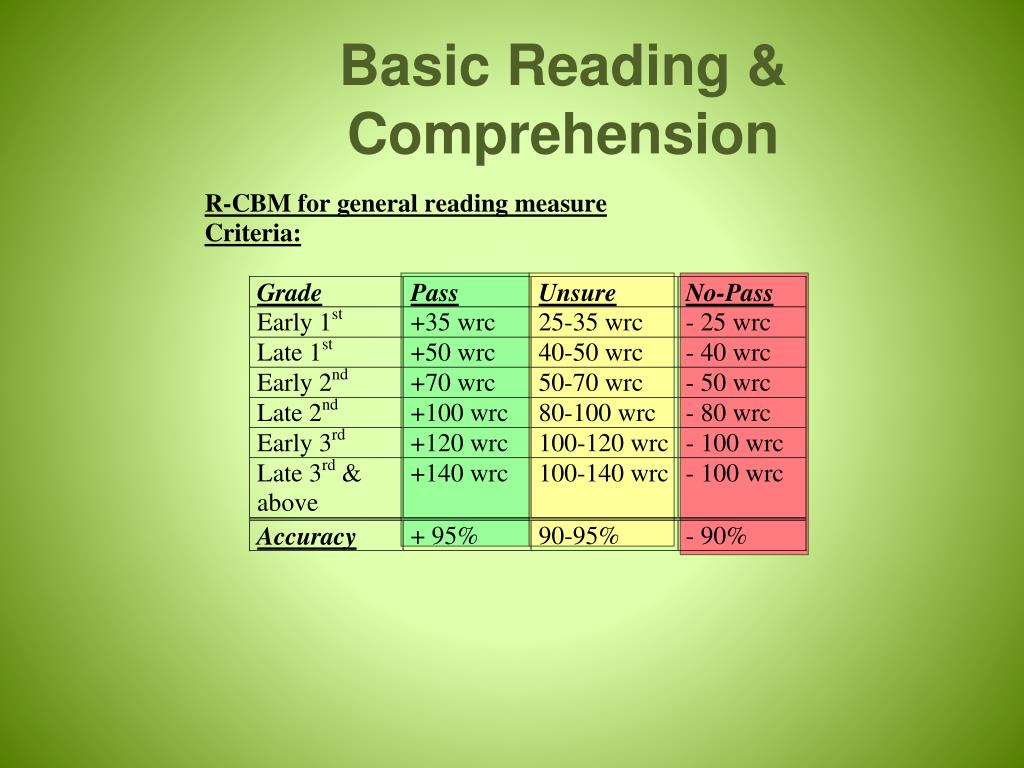 Basic Reading & Comprehension

R-CBM for general reading measure
Criteria:

| Grade | Pass | Unsure | No-Pass |
|---|---|---|---|
| Early 1$^{st}$ | +35 wrc | 25-35 wrc | - 25 wrc |
| Late 1$^{st}$ | +50 wrc | 40-50 wrc | - 40 wrc |
| Early 2$^{nd}$ | +70 wrc | 50-70 wrc | - 50 wrc |
| Late 2$^{nd}$ | +100 wrc | 80-100 wrc | - 80 wrc |
| Early 3$^{rd}$ | +120 wrc | 100-120 wrc | - 100 wrc |
| Late 3$^{rd}$ & above | +140 wrc | 100-140 wrc | - 100 wrc |
| Accuracy | + 95% | 90-95% | - 90% |